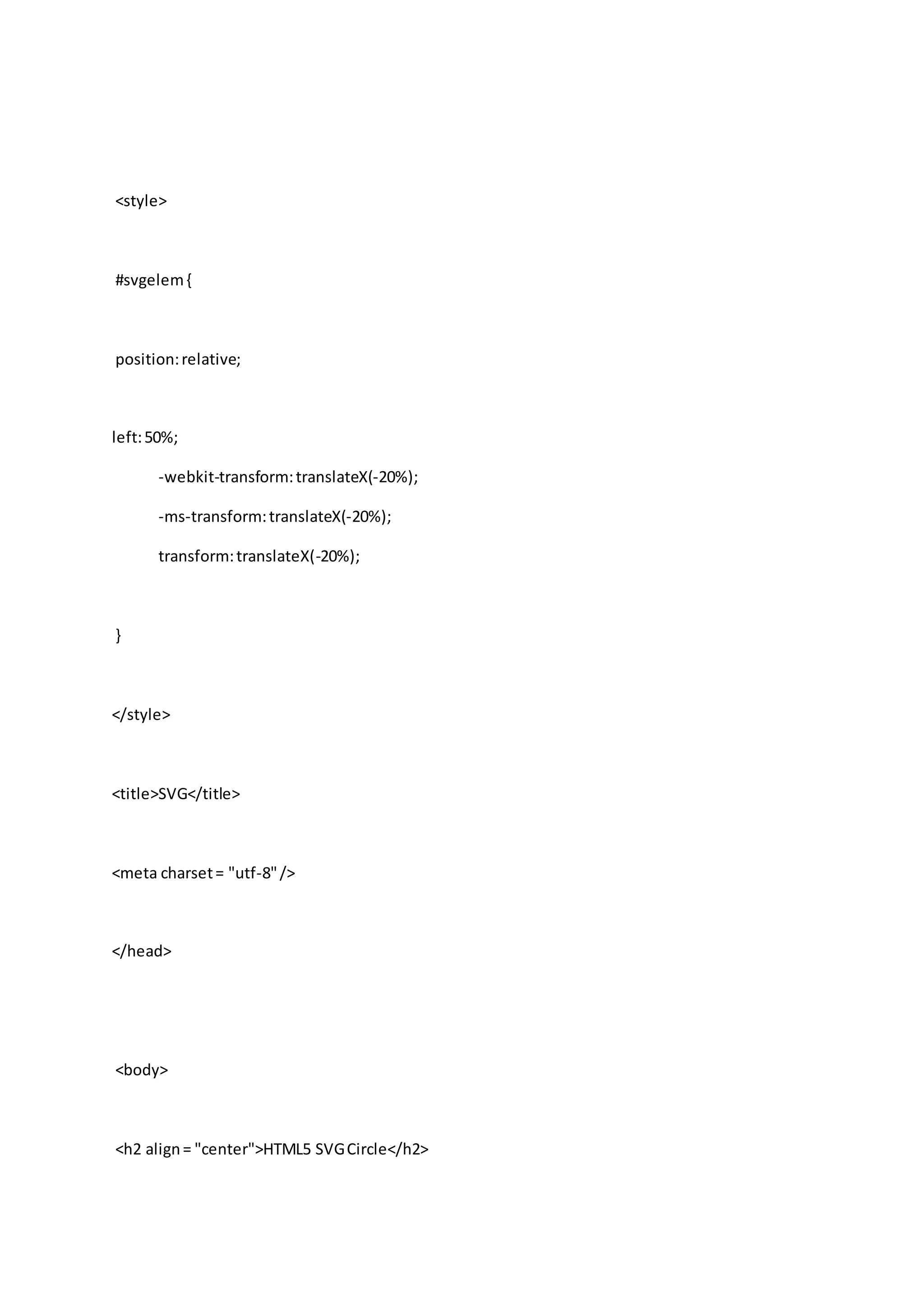 <style>

#svgelem {

position: relative;

left: 50%;
-webkit-transform: translateX(-20%);
-ms-transform: translateX(-20%);
transform: translateX(-20%);

}

</style>

<title>SVG</title>

<meta charset = "utf-8" />

</head>

<body>

<h2 align = "center">HTML5 SVG Circle</h2>